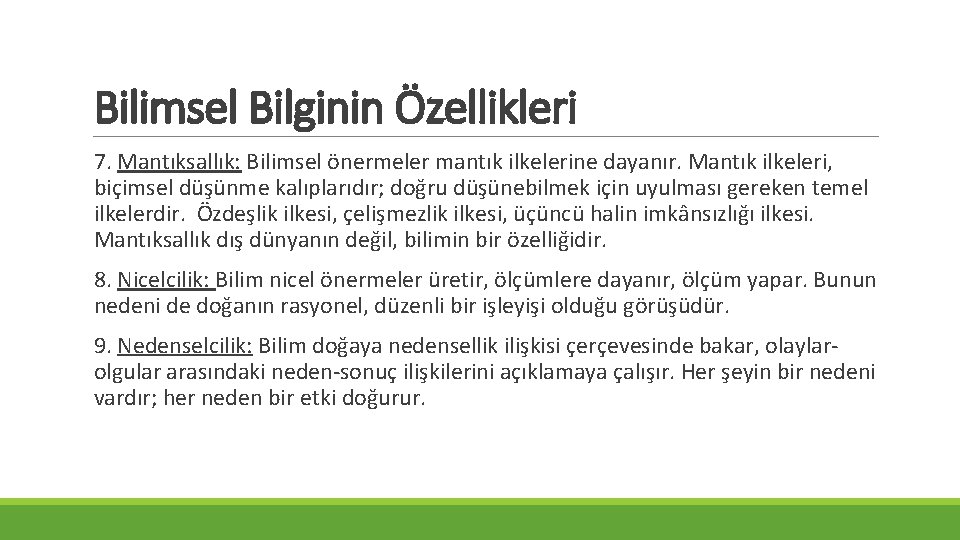 Bilimsel Bilginin Özellikleri

7. Mantıksallık: Bilimsel önermeler mantık ilkelerine dayanır. Mantık ilkeleri, biçimsel düşünme kalıplarıdır; doğru düşünebilmek için uyulması gereken temel ilkelerdir. Özdeşlik ilkesi, çelişmezlik ilkesi, üçüncü halin imkânsızlığı ilkesi. Mantıksallık dış dünyanın değil, bilimin bir özelliğidir.

8. Nicelcilik: Bilim nicel önermeler üretir, ölçümlere dayanır, ölçüm yapar. Bunun nedeni de doğanın rasyonel, düzenli bir işleyişi olduğu görüşüdür.

9. Nedenselcilik: Bilim doğaya nedensellik ilişkisi çerçevesinde bakar, olaylar-olgular arasındaki neden-sonuç ilişkilerini açıklamaya çalışır. Her şeyin bir nedeni vardır; her neden bir etki doğurur.